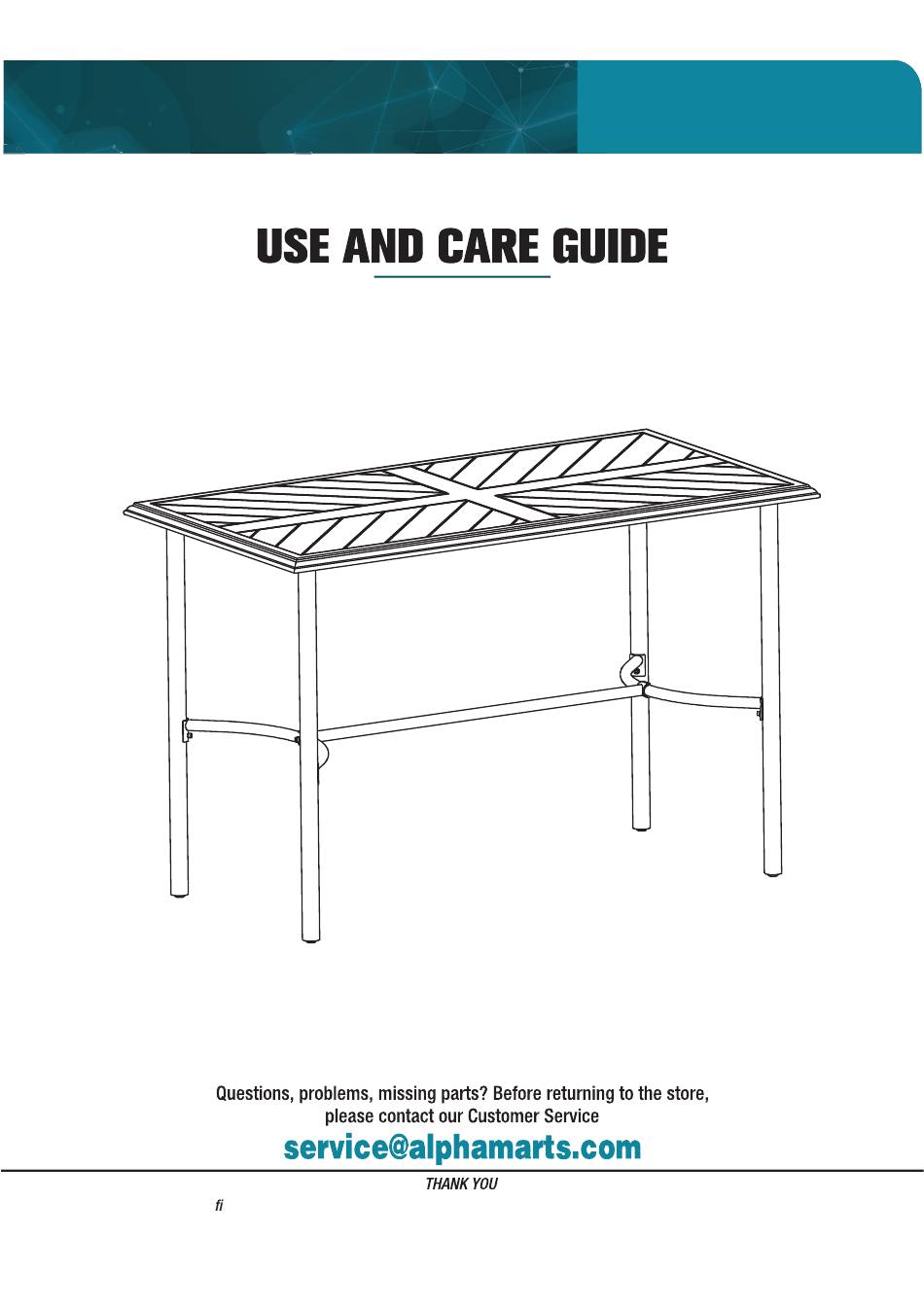 USE AND CARE GUIDE

Questions, problems, missing parts? Before returning to the store, please contact our Customer Service

service@alphamarts.com

THANK YOU

fi